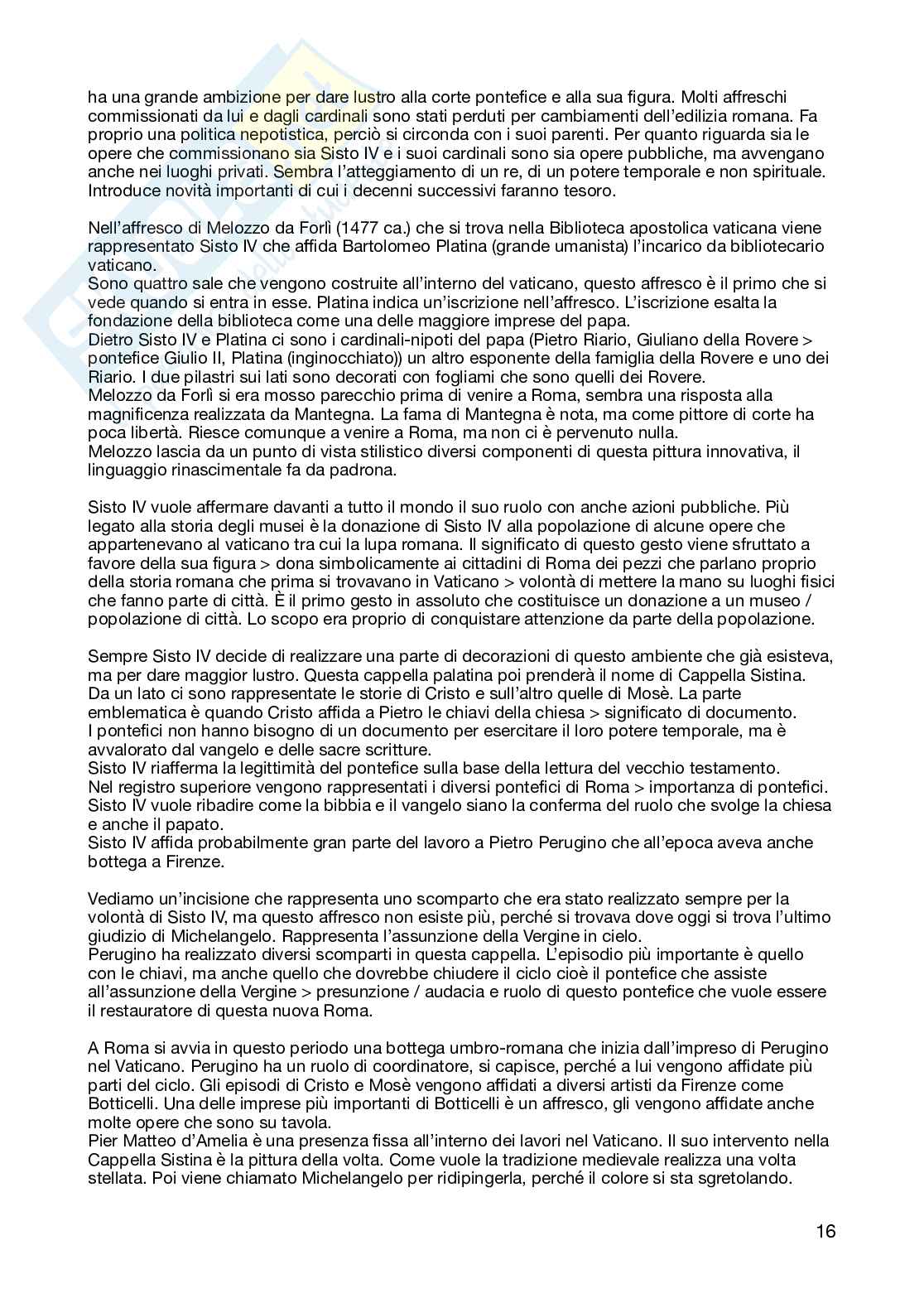 ha una grande ambizione per dare lustro alla corte pontefice e alla sua figura. Molti affreschi commissionati da lui e dagli cardinali sono stati perduti per cambiamenti dell'edilizia romana. Fa proprio una politica nepotistica, perciò si circonda con i suoi parenti. Per quanto riguarda sia le opere che commissionano sia Sisto IV e i suoi cardinali sono sia opere pubbliche, ma avvengano anche nei luoghi privati. Sembra l'atteggiamento di un re, di un potere temporale e non spirituale. Introduce novità importanti di cui i decenni successivi faranno tesoro.

Nell'affresco di Melozzo da Forlì (1477 ca.) che si trova nella Biblioteca apostolica vaticana viene rappresentato Sisto IV che affida Bartolomeo Platina (grande umanista) l'incarico da bibliotecario vaticano.
Sono quattro sale che vengono costruite all'interno del vaticano, questo affresco è il primo che si vede quando si entra in esse. Platina indica un'iscrizione nell'affresco. L'iscrizione esalta la fondazione della biblioteca come una delle maggiore imprese del papa.
Dietro Sisto IV e Platina ci sono i cardinali-nipoti del papa (Pietro Riario, Giuliano della Rovere > pontefice Giulio II, Platina (inginocchiato)) un altro esponente della famiglia della Rovere e uno dei Riario. I due pilastri sui lati sono decorati con fogliami che sono quelli dei Rovere.
Melozzo da Forlì si era mosso parecchio prima di venire a Roma, sembra una risposta alla magnificenza realizzata da Mantegna. La fama di Mantegna è nota, ma come pittore di corte ha poca libertà. Riesce comunque a venire a Roma, ma non ci è pervenuto nulla.
Melozzo lascia da un punto di vista stilistico diversi componenti di questa pittura innovativa, il linguaggio rinascimentale fa da padrona.

Sisto IV vuole affermare davanti a tutto il mondo il suo ruolo con anche azioni pubbliche. Più legato alla storia degli musei è la donazione di Sisto IV alla popolazione di alcune opere che appartenevano al vaticano tra cui la lupa romana. Il significato di questo gesto viene sfruttato a favore della sua figura > dona simbolicamente ai cittadini di Roma dei pezzi che parlano proprio della storia romana che prima si trovavano in Vaticano > volontà di mettere la mano su luoghi fisici che fanno parte di città. È il primo gesto in assoluto che costituisce un donazione a un museo / popolazione di città. Lo scopo era proprio di conquistare attenzione da parte della popolazione.

Sempre Sisto IV decide di realizzare una parte di decorazioni di questo ambiente che già esisteva, ma per dare maggior lustro. Questa cappella palatina poi prenderà il nome di Cappella Sistina. Da un lato ci sono rappresentate le storie di Cristo e sull'altro quelle di Mosè. La parte emblematica è quando Cristo affida a Pietro le chiavi della chiesa > significato di documento. I pontefici non hanno bisogno di un documento per esercitare il loro potere temporale, ma è avvalorato dal vangelo e delle sacre scritture.
Sisto IV riafferma la legittimità del pontefice sulla base della lettura del vecchio testamento.
Nel registro superiore vengono rappresentati i diversi pontefici di Roma > importanza di pontefici.
Sisto IV vuole ribadire come la bibbia e il vangelo siano la conferma del ruolo che svolge la chiesa e anche il papato.
Sisto IV affida probabilmente gran parte del lavoro a Pietro Perugino che all'epoca aveva anche bottega a Firenze.

Vediamo un'incisione che rappresenta uno scomparto che era stato realizzato sempre per la volontà di Sisto IV, ma questo affresco non esiste più, perché si trovava dove oggi si trova l'ultimo giudizio di Michelangelo. Rappresenta l'assunzione della Vergine in cielo.
Perugino ha realizzato diversi scomparti in questa cappella. L'episodio più importante è quello con le chiavi, ma anche quello che dovrebbe chiudere il ciclo cioè il pontefice che assiste all'assunzione della Vergine > presunzione / audacia e ruolo di questo pontefice che vuole essere il restauratore di questa nuova Roma.

A Roma si avvia in questo periodo una bottega umbro-romana che inizia dall'impreso di Perugino nel Vaticano. Perugino ha un ruolo di coordinatore, si capisce, perché a lui vengono affidate più parti del ciclo. Gli episodi di Cristo e Mosè vengono affidati a diversi artisti da Firenze come Botticelli. Una delle imprese più importanti di Botticelli è un affresco, gli vengono affidate anche molte opere che sono su tavola.
Pier Matteo d'Amelia è una presenza fissa all'interno dei lavori nel Vaticano. Il suo intervento nella Cappella Sistina è la pittura della volta. Come vuole la tradizione medievale realizza una volta stellata. Poi viene chiamato Michelangelo per ridipingerla, perché il colore si sta sgretolando.

16